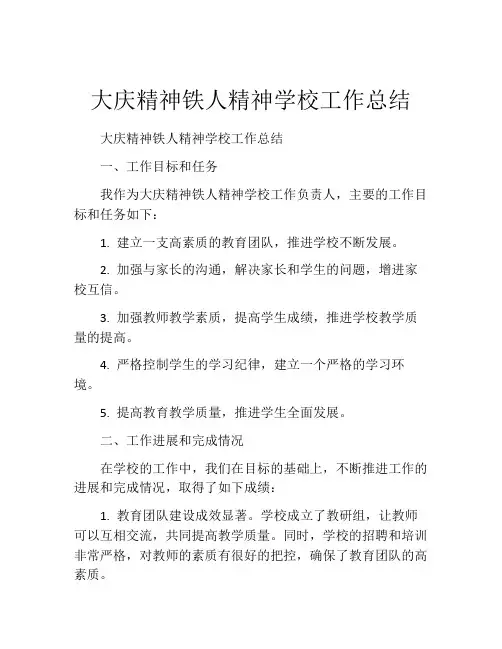 大庆精神铁人精神学校工作总结

大庆精神铁人精神学校工作总结

一、工作目标和任务

我作为大庆精神铁人精神学校工作负责人，主要的工作目标和任务如下：

1. 建立一支高素质的教育团队，推进学校不断发展。

2. 加强与家长的沟通，解决家长和学生的问题，增进家校互信。

3. 加强教师教学素质，提高学生成绩，推进学校教学质量的提高。

4. 严格控制学生的学习纪律，建立一个严格的学习环境。

5. 提高教育教学质量，推进学生全面发展。

二、工作进展和完成情况

在学校的工作中，我们在目标的基础上，不断推进工作的进展和完成情况，取得了如下成绩：

1. 教育团队建设成效显著。学校成立了教研组，让教师可以互相交流，共同提高教学质量。同时，学校的招聘和培训非常严格，对教师的素质有很好的把控，确保了教育团队的高素质。